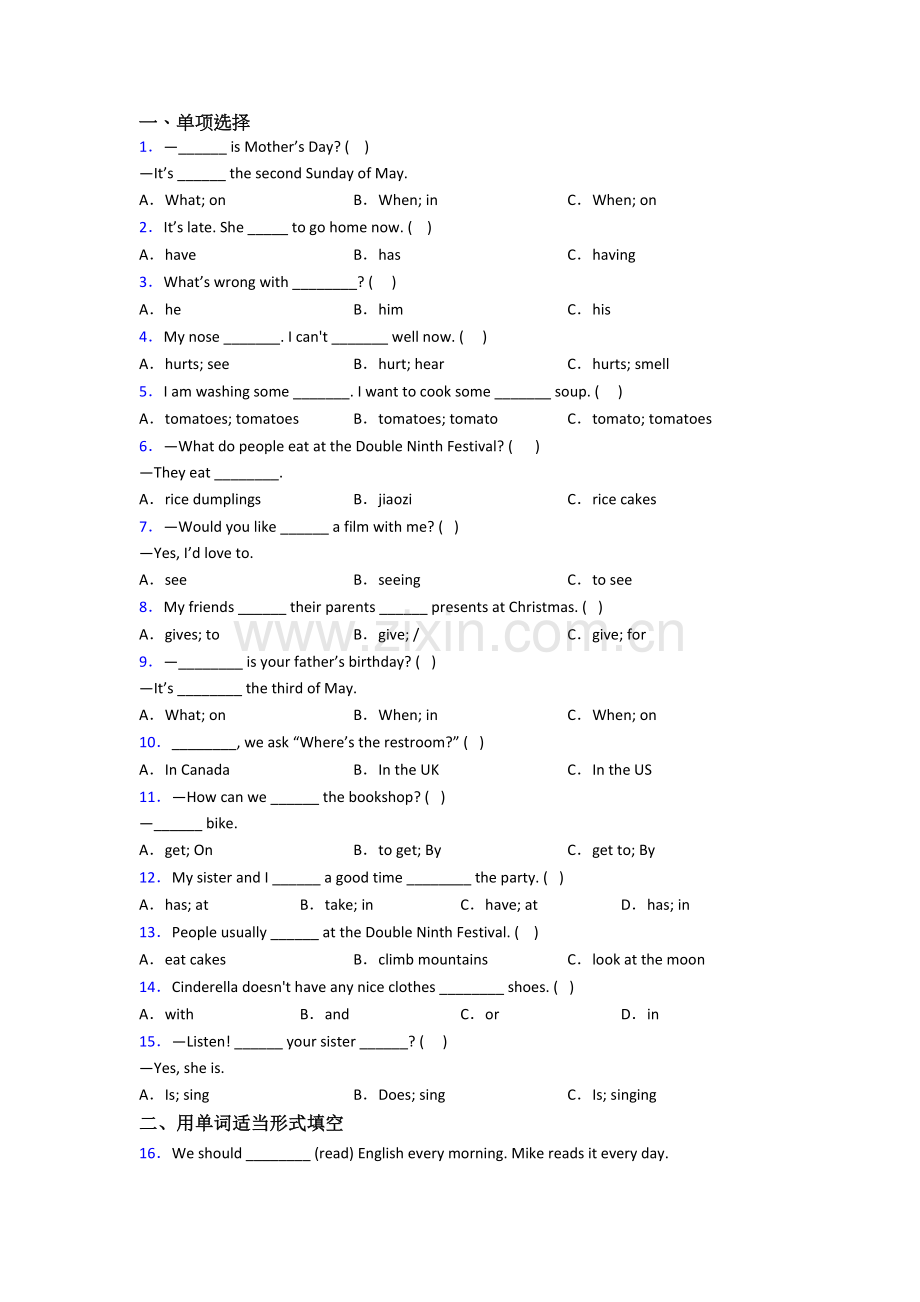 一、单项选择

1. —____ is Mother's Day? ( )

—It's ____ the second Sunday of May.

A. What; on B. When; in C. When; on

2. It's late. She ____ to go home now. ( )

A. have B. has C. having

3. What's wrong with ____? ( )

A. he B. him C. his

4. My nose ____. I can't ____ well now. ( )

A. hurts; see B. hurt; hear C. hurts; smell

5. I am washing some ____. I want to cook some ____ soup. ( )

A. tomatoes; tomatoes B. tomatoes; tomato C. tomato; tomatoes

6. —What do people eat at the Double Ninth Festival? ( )

—They eat ____.

A. rice dumplings B. jiaozi C. rice cakes

7. —Would you like ____ a film with me? ( )

—Yes, I'd love to.

A. see B. seeing C. to see

8. My friends ____ their parents ____ presents at Christmas. ( )

A. gives; to B. give; / C. give; for

9. —____ is your father's birthday? ( )

—It's ____ the third of May.

A. What; on B. When; in C. When; on

10. ____, we ask "Where's the restroom?" ( )

A. In Canada B. In the UK C. In the US

11. —How can we ____ the bookshop? ( )

—____ bike.

A. get; On B. to get; By C. get to; By

12. My sister and I ____ a good time ____ the party. ( )

A. has; at B. take; in C. have; at D. has; in

13. People usually ____ at the Double Ninth Festival. ( )

A. eat cakes B. climb mountains C. look at the moon

14. Cinderella doesn't have any nice clothes ____ shoes. ( )

A. with B. and C. or D. in

15. —Listen! ____ your sister ____? ( )

—Yes, she is.

A. Is; sing B. Does; sing C. Is; singing

二、用单词适当形式填空

16. We should ____ (read) English every morning. Mike reads it every day.

www.zixin.com.cn